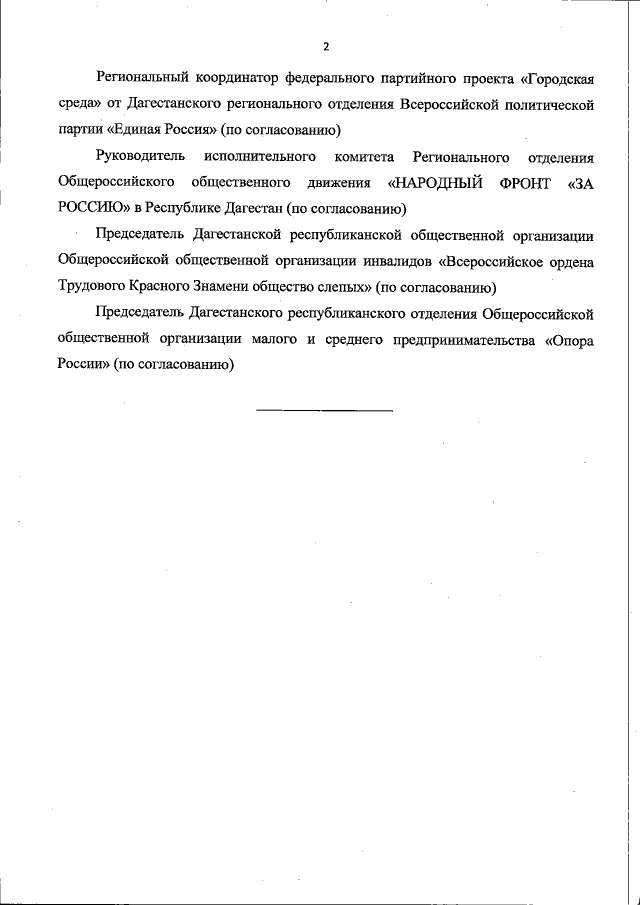 2

Региональный координатор федерального партийного проекта «Городская среда» от Дагестанского регионального отделения Всероссийской политической партии «Единая Россия» (по согласованию)

Руководитель исполнительного комитета Регионального отделения Общероссийского общественного движения «НАРОДНЫЙ ФРОНТ «ЗА РОССИЮ» в Республике Дагестан (по согласованию)

Председатель Дагестанской республиканской общественной организации Общероссийской общественной организации инвалидов «Всероссийское ордена Трудового Красного Знамени общество слепых» (по согласованию)

Председатель Дагестанского республиканского отделения Общероссийской общественной организации малого и среднего предпринимательства «Опора России» (по согласованию)